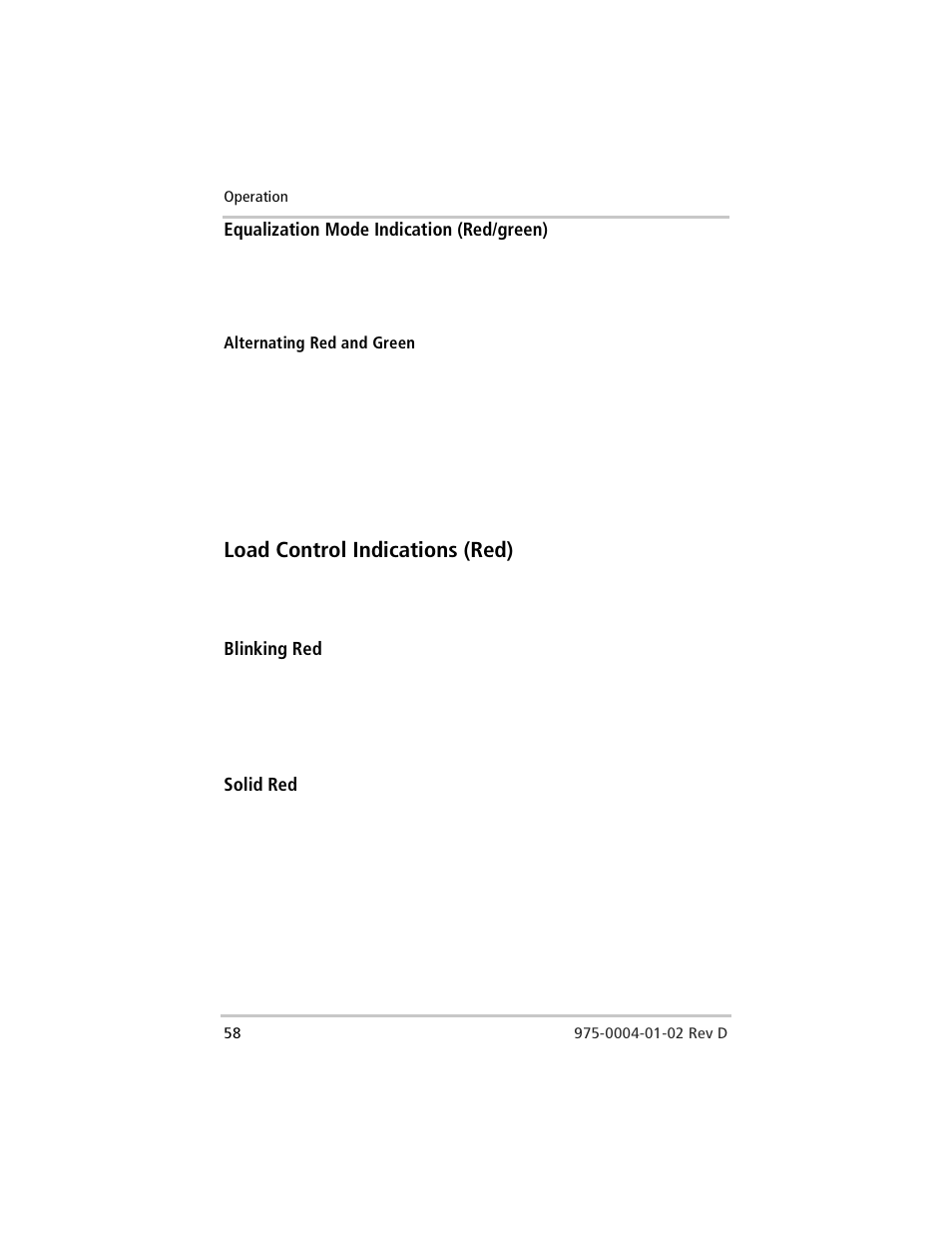 Operation

Equalization Mode Indication (Red/green)

Alternating Red and Green

Load Control Indications (Red)

Blinking Red

Solid Red

58

975-0004-01-02 Rev D